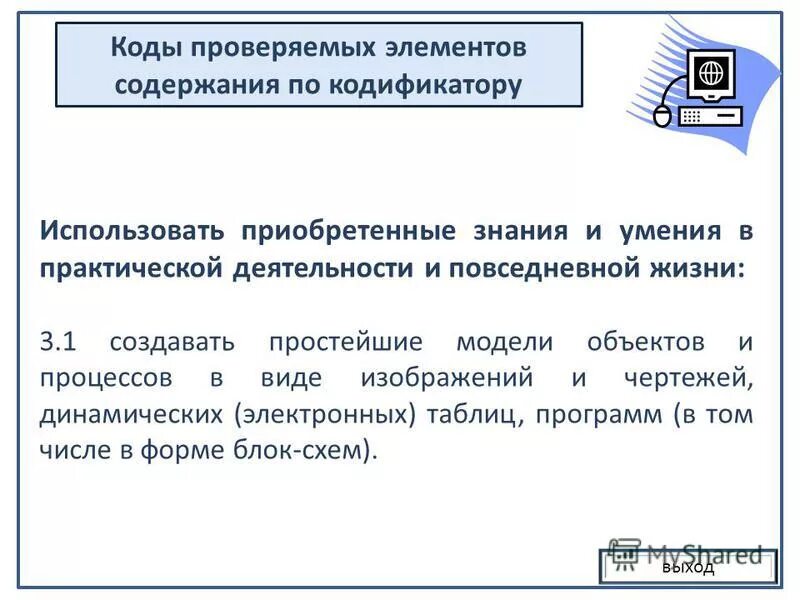 Коды проверяемых элементов содержания по кодификатору

Использовать приобретенные знания и умения в практической деятельности и повседневной жизни:

3.1 создавать простейшие модели объектов и процессов в виде изображений и чертежей, динамических (электронных) таблиц, программ (в том числе в форме блок-схем).

MyShared

выход